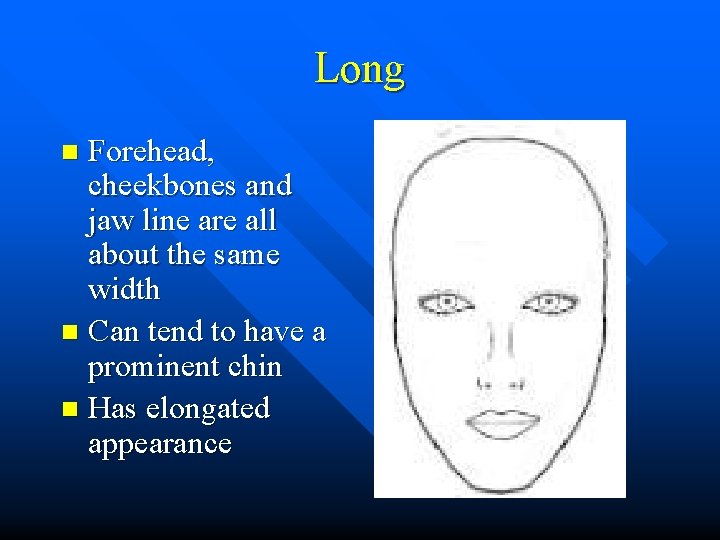 Long

- Forehead, cheekbones and jaw line are all about the same width
- Can tend to have a prominent chin
- Has elongated appearance